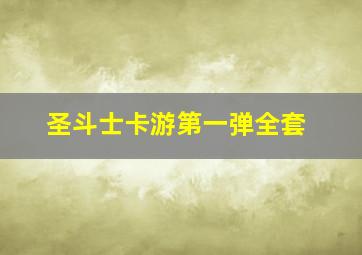 圣斗士卡游第一弹全套